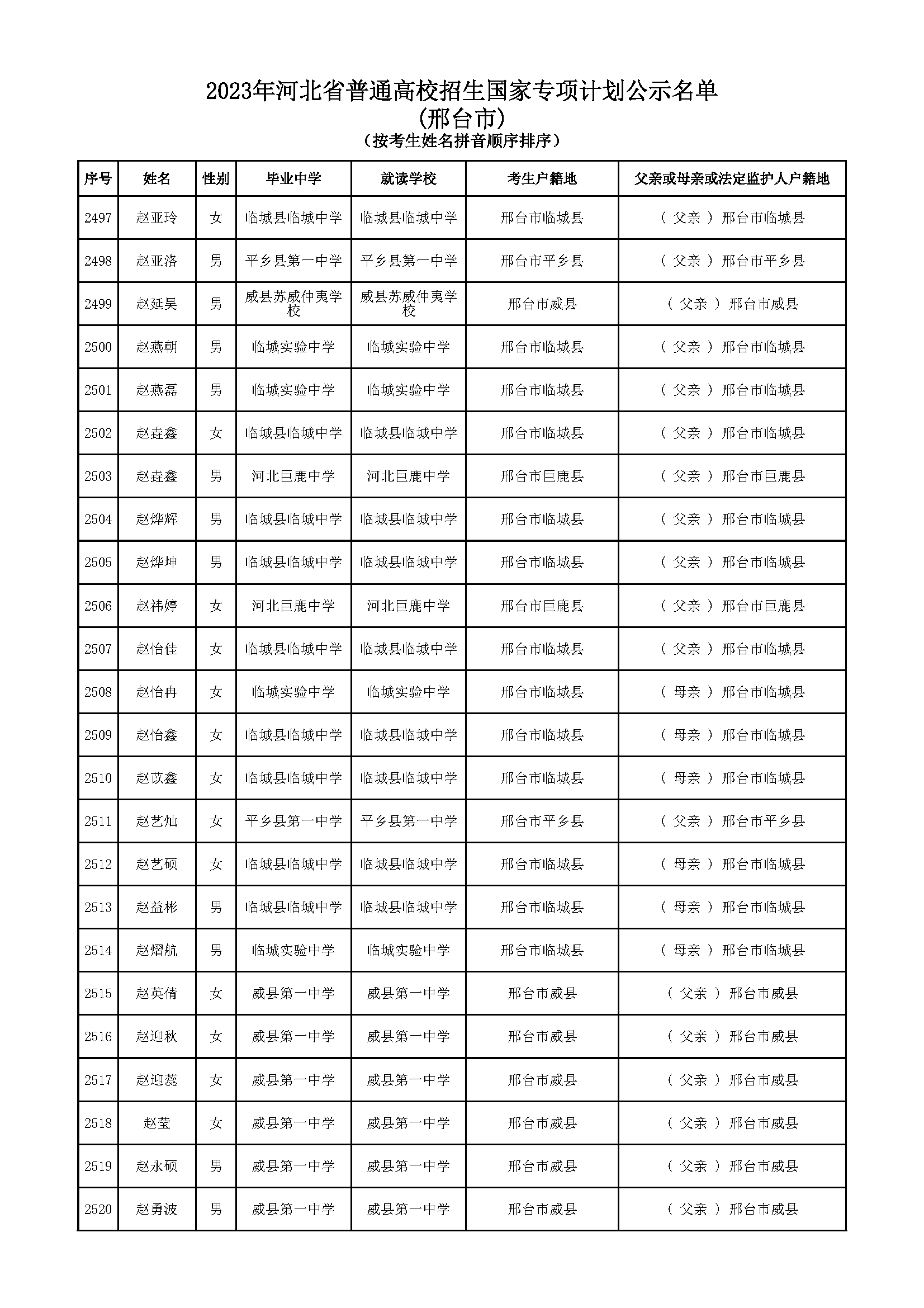 2023年河北省普通高校招生国家专项计划公示名单
(邢台市)
(按考生姓名拼音顺序排序)

| 序号 | 姓名 | 性别 | 毕业中学 | 就读学校 | 考生户籍地 | 父亲或母亲或法定监护人户籍地 |
|---|---|---|---|---|---|---|
| 2497 | 赵亚玲 | 女 | 临城县临城中学 | 临城县临城中学 | 邢台市临城县 | ( 父亲 ) 邢台市临城县 |
| 2498 | 赵亚洛 | 男 | 平乡县第一中学 | 平乡县第一中学 | 邢台市平乡县 | ( 父亲 ) 邢台市平乡县 |
| 2499 | 赵延昊 | 男 | 威县苏威仲夷学校 | 威县苏威仲夷学校 | 邢台市威县 | ( 父亲 ) 邢台市威县 |
| 2500 | 赵燕朝 | 男 | 临城实验中学 | 临城实验中学 | 邢台市临城县 | ( 父亲 ) 邢台市临城县 |
| 2501 | 赵燕磊 | 男 | 临城实验中学 | 临城实验中学 | 邢台市临城县 | ( 父亲 ) 邢台市临城县 |
| 2502 | 赵垚鑫 | 女 | 临城县临城中学 | 临城县临城中学 | 邢台市临城县 | ( 父亲 ) 邢台市临城县 |
| 2503 | 赵垚鑫 | 男 | 河北巨鹿中学 | 河北巨鹿中学 | 邢台市巨鹿县 | ( 父亲 ) 邢台市巨鹿县 |
| 2504 | 赵烨辉 | 男 | 临城县临城中学 | 临城县临城中学 | 邢台市临城县 | ( 父亲 ) 邢台市临城县 |
| 2505 | 赵烨坤 | 男 | 临城县临城中学 | 临城县临城中学 | 邢台市临城县 | ( 父亲 ) 邢台市临城县 |
| 2506 | 赵祎婷 | 女 | 河北巨鹿中学 | 河北巨鹿中学 | 邢台市巨鹿县 | ( 父亲 ) 邢台市巨鹿县 |
| 2507 | 赵怡佳 | 女 | 临城县临城中学 | 临城县临城中学 | 邢台市临城县 | ( 父亲 ) 邢台市临城县 |
| 2508 | 赵怡冉 | 女 | 临城实验中学 | 临城实验中学 | 邢台市临城县 | ( 母亲 ) 邢台市临城县 |
| 2509 | 赵怡鑫 | 女 | 临城县临城中学 | 临城县临城中学 | 邢台市临城县 | ( 母亲 ) 邢台市临城县 |
| 2510 | 赵苡鑫 | 女 | 临城县临城中学 | 临城县临城中学 | 邢台市临城县 | ( 母亲 ) 邢台市临城县 |
| 2511 | 赵艺灿 | 女 | 平乡县第一中学 | 平乡县第一中学 | 邢台市平乡县 | ( 父亲 ) 邢台市平乡县 |
| 2512 | 赵艺硕 | 女 | 临城县临城中学 | 临城县临城中学 | 邢台市临城县 | ( 母亲 ) 邢台市临城县 |
| 2513 | 赵益彬 | 男 | 临城县临城中学 | 临城县临城中学 | 邢台市临城县 | ( 母亲 ) 邢台市临城县 |
| 2514 | 赵熠航 | 男 | 临城实验中学 | 临城实验中学 | 邢台市临城县 | ( 母亲 ) 邢台市临城县 |
| 2515 | 赵英倩 | 女 | 威县第一中学 | 威县第一中学 | 邢台市威县 | ( 父亲 ) 邢台市威县 |
| 2516 | 赵迎秋 | 女 | 威县第一中学 | 威县第一中学 | 邢台市威县 | ( 父亲 ) 邢台市威县 |
| 2517 | 赵迎蕊 | 女 | 威县第一中学 | 威县第一中学 | 邢台市威县 | ( 父亲 ) 邢台市威县 |
| 2518 | 赵莹 | 女 | 威县第一中学 | 威县第一中学 | 邢台市威县 | ( 父亲 ) 邢台市威县 |
| 2519 | 赵永硕 | 男 | 威县第一中学 | 威县第一中学 | 邢台市威县 | ( 父亲 ) 邢台市威县 |
| 2520 | 赵勇波 | 男 | 威县第一中学 | 威县第一中学 | 邢台市威县 | ( 父亲 ) 邢台市威县 |